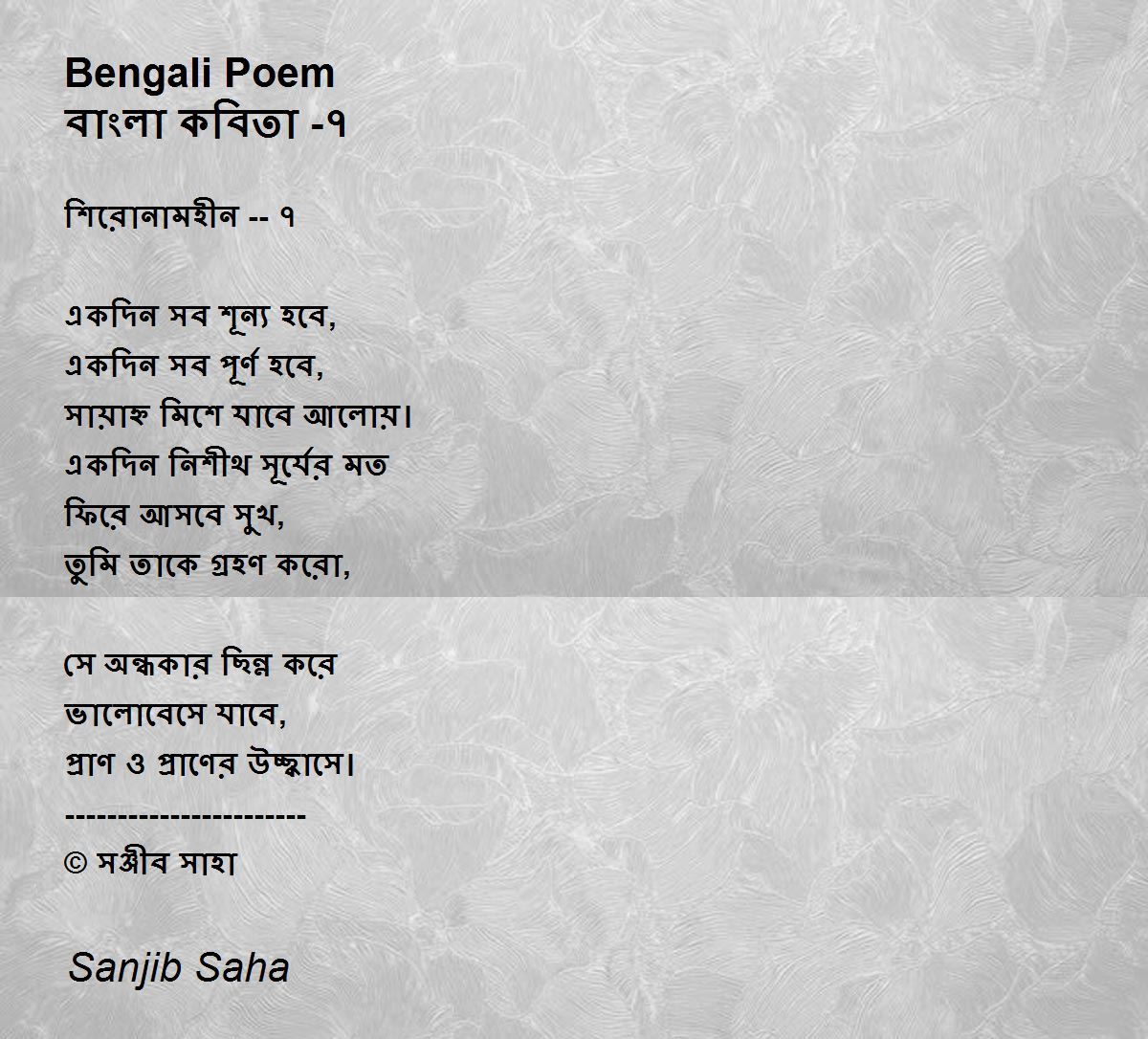 Bengali Poem
বাংলা কবিতা -৭

শিরোনামহীন -- ৭

একদিন সব শূন্য হবে,
একদিন সব পূর্ণ হবে,
সায়াহ্ন মিশে যাবে আলোয়।
একদিন নিশীথ সূর্যের মত
ফিরে আসবে সুখ,
তুমি তাকে গ্রহণ করো,

সে অন্ধকার ছিন্ন করে
ভালোবেসে যাবে,
প্রাণ ও প্রাণের উচ্ছ্বাসে।
-----------------------
© সঞ্জীব সাহা

Sanjib Saha